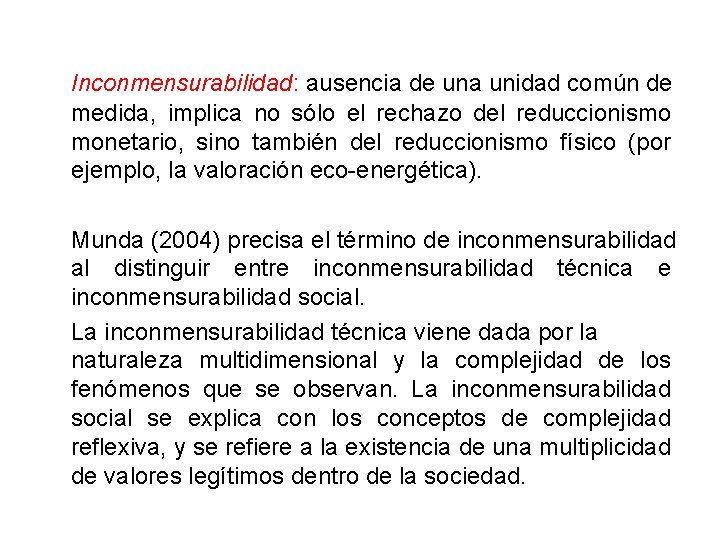 Inconmensurabilidad: ausencia de una unidad común de medida, implica no sólo el rechazo del reduccionismo monetario, sino también del reduccionismo físico (por ejemplo, la valoración eco-energética).

Munda (2004) precisa el término de inconmensurabilidad al distinguir entre inconmensurabilidad técnica e inconmensurabilidad social.

La inconmensurabilidad técnica viene dada por la naturaleza multidimensional y la complejidad de los fenómenos que se observan. La inconmensurabilidad social se explica con los conceptos de complejidad reflexiva, y se refiere a la existencia de una multiplicidad de valores legítimos dentro de la sociedad.